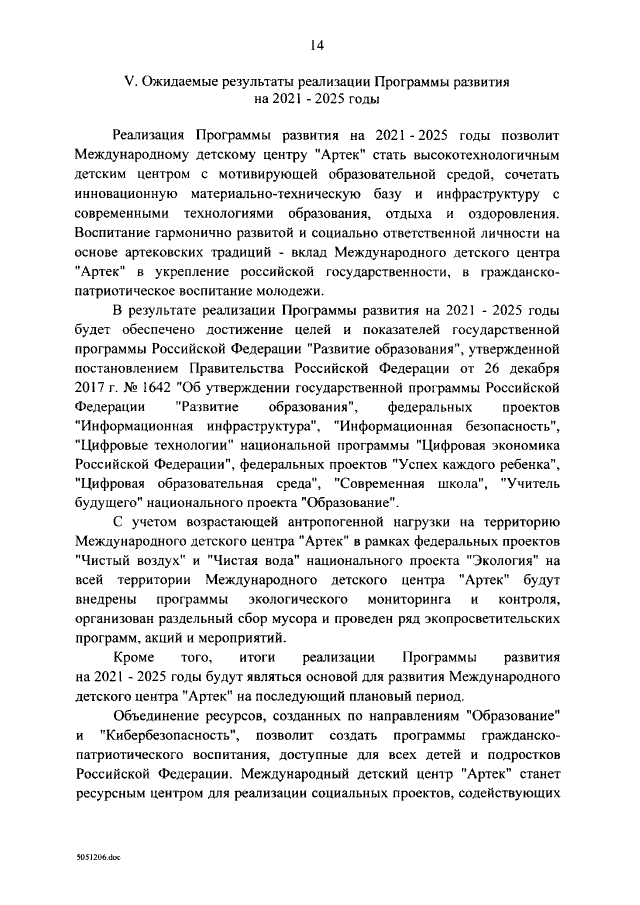 14

V. Ожидаемые результаты реализации Программы развития на 2021 - 2025 годы

Реализация Программы развития на 2021 - 2025 годы позволит Международному детскому центру "Артек" стать высокотехнологичным детским центром с мотивирующей образовательной средой, сочетать инновационную материально-техническую базу и инфраструктуру с современными технологиями образования, отдыха и оздоровления. Воспитание гармонично развитой и социально ответственной личности на основе артековских традиций - вклад Международного детского центра "Артек" в укрепление российской государственности, в гражданско-патриотическое воспитание молодежи.

В результате реализации Программы развития на 2021 - 2025 годы будет обеспечено достижение целей и показателей государственной программы Российской Федерации "Развитие образования", утвержденной постановлением Правительства Российской Федерации от 26 декабря 2017 г. № 1642 "Об утверждении государственной программы Российской Федерации "Развитие образования", федеральных проектов "Информационная инфраструктура", "Информационная безопасность", "Цифровые технологии" национальной программы "Цифровая экономика Российской Федерации", федеральных проектов "Успех каждого ребенка", "Цифровая образовательная среда", "Современная школа", "Учитель будущего" национального проекта "Образование".

С учетом возрастающей антропогенной нагрузки на территорию Международного детского центра "Артек" в рамках федеральных проектов "Чистый воздух" и "Чистая вода" национального проекта "Экология" на всей территории Международного детского центра "Артек" будут внедрены программы экологического мониторинга и контроля, организован раздельный сбор мусора и проведен ряд экопросветительских программ, акций и мероприятий.

Кроме того, итоги реализации Программы развития на 2021 - 2025 годы будут являться основой для развития Международного детского центра "Артек" на последующий плановый период.

Объединение ресурсов, созданных по направлениям "Образование" и "Кибербезопасность", позволит создать программы гражданско-патриотического воспитания, доступные для всех детей и подростков Российской Федерации. Международный детский центр "Артек" станет ресурсным центром для реализации социальных проектов, содействующих

5051206.doc